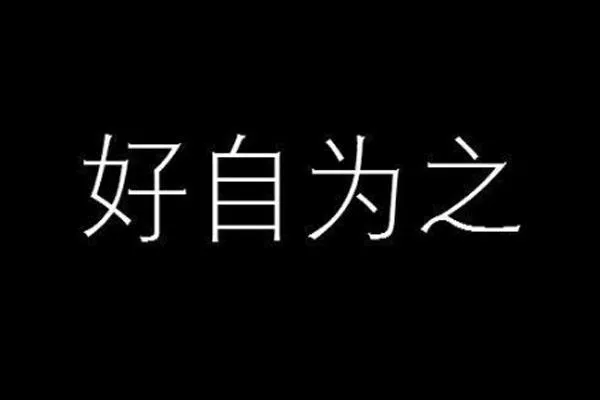 好自为之